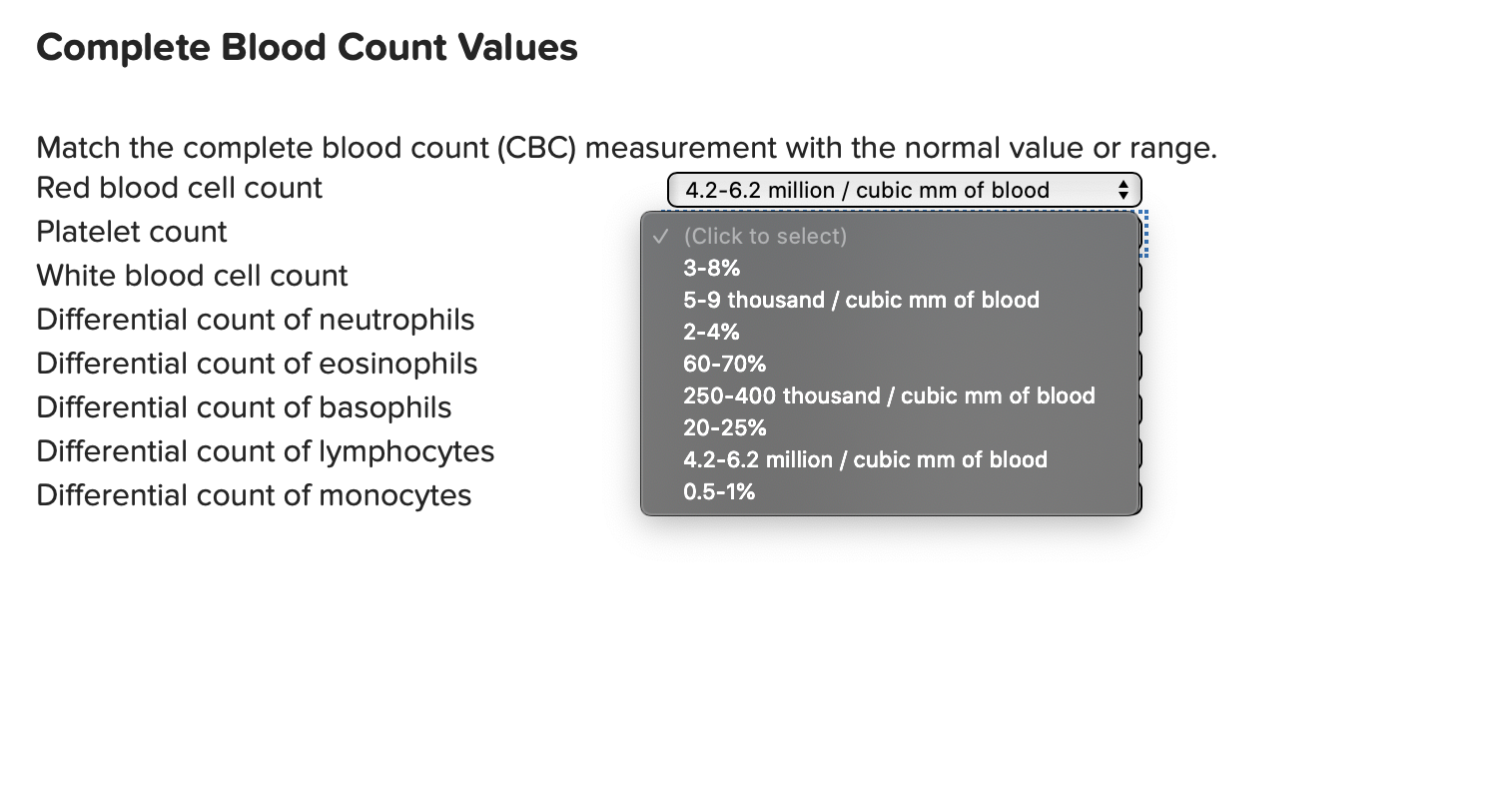 Complete Blood Count Values

Match the complete blood count (CBC) measurement with the normal value or range.

Red blood cell count 4.2-6.2 million / cubic mm of blood
Platelet count
White blood cell count
Differential count of neutrophils
Differential count of eosinophils
Differential count of basophils
Differential count of lymphocytes
Differential count of monocytes

✓ (Click to select)
3-8%
5-9 thousand / cubic mm of blood
2-4%
60-70%
250-400 thousand / cubic mm of blood
20-25%
4.2-6.2 million / cubic mm of blood
0.5-1%